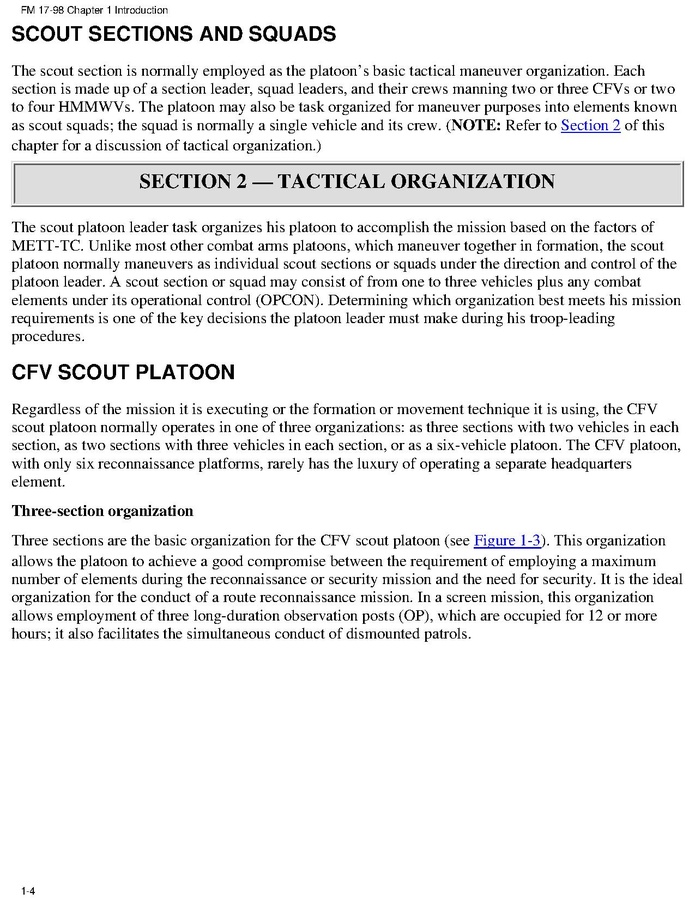 FM 17-98 Chapter 1 Introduction

SCOUT SECTIONS AND SQUADS

The scout section is normally employed as the platoon's basic tactical maneuver organization. Each section is made up of a section leader, squad leaders, and their crews manning two or three CFVs or two to four HMMWVs. The platoon may also be task organized for maneuver purposes into elements known as scout squads; the squad is normally a single vehicle and its crew. (NOTE: Refer to Section 2 of this chapter for a discussion of tactical organization.)

SECTION 2 — TACTICAL ORGANIZATION

The scout platoon leader task organizes his platoon to accomplish the mission based on the factors of METT-TC. Unlike most other combat arms platoons, which maneuver together in formation, the scout platoon normally maneuvers as individual scout sections or squads under the direction and control of the platoon leader. A scout section or squad may consist of from one to three vehicles plus any combat elements under its operational control (OPCON). Determining which organization best meets his mission requirements is one of the key decisions the platoon leader must make during his troop-leading procedures.

CFV SCOUT PLATOON

Regardless of the mission it is executing or the formation or movement technique it is using, the CFV scout platoon normally operates in one of three organizations: as three sections with two vehicles in each section, as two sections with three vehicles in each section, or as a six-vehicle platoon. The CFV platoon, with only six reconnaissance platforms, rarely has the luxury of operating a separate headquarters element.

Three-section organization

Three sections are the basic organization for the CFV scout platoon (see Figure 1-3). This organization allows the platoon to achieve a good compromise between the requirement of employing a maximum number of elements during the reconnaissance or security mission and the need for security. It is the ideal organization for the conduct of a route reconnaissance mission. In a screen mission, this organization allows employment of three long-duration observation posts (OP), which are occupied for 12 or more hours; it also facilitates the simultaneous conduct of dismounted patrols.

1-4